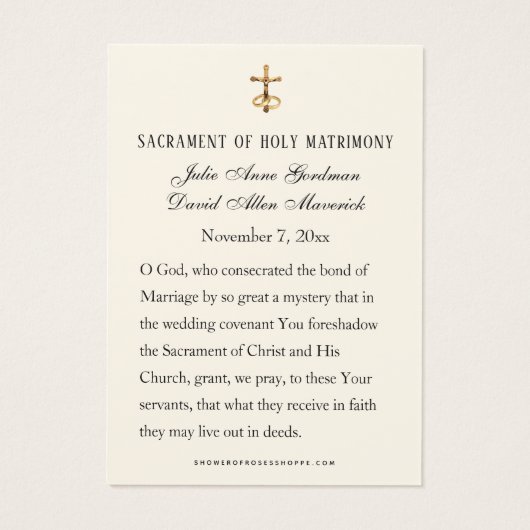 SACRAMENT OF HOLY MATRIMONY

Julie Anne Gordman
David Allen Maverick

November 7, 20xx

O God, who consecrated the bond of Marriage by so great a mystery that in the wedding covenant You foreshadow the Sacrament of Christ and His Church, grant, we pray, to these Your servants, that what they receive in faith they may live out in deeds.

SHOWEROFROSESSHOPPE.COM